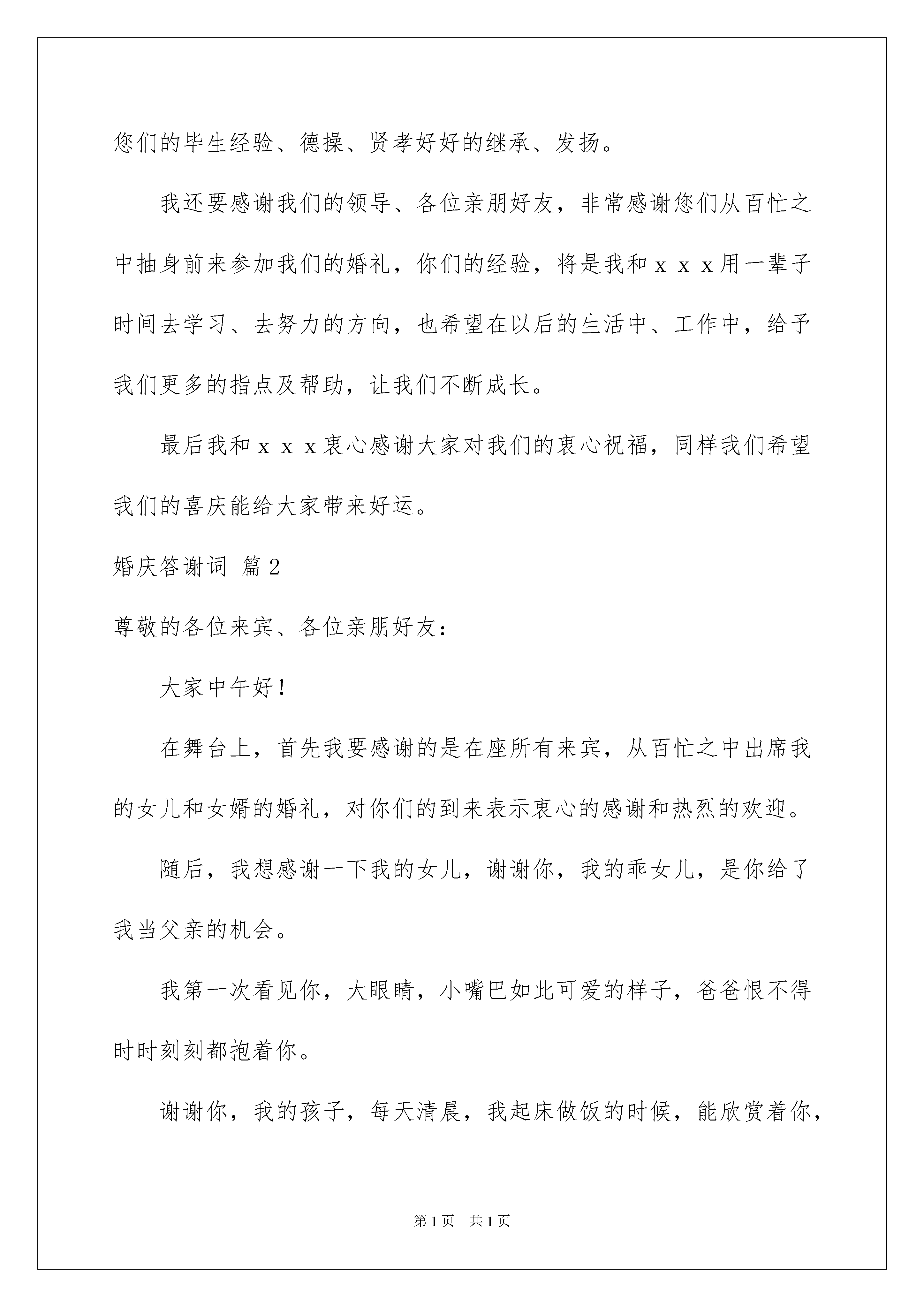 您们的毕生经验、德操、贤孝好好的继承、发扬。

我还要感谢我们的领导、各位亲朋好友，非常感谢您们从百忙之中抽身前来参加我们的婚礼，你们的经验，将是我和ｘｘｘ用一辈子时间去学习、去努力的方向，也希望在以后的生活中、工作中，给予我们更多的指点及帮助，让我们不断成长。

最后我和ｘｘｘ衷心感谢大家对我们的衷心祝福，同样我们希望我们的喜庆能给大家带来好运。

婚庆答谢词 篇2

尊敬的各位来宾、各位亲朋好友：

大家中午好！

在舞台上，首先我要感谢的是在座所有来宾，从百忙之中出席我的女儿和女婿的婚礼，对你们的到来表示衷心的感谢和热烈的欢迎。

随后，我想感谢一下我的女儿，谢谢你，我的乖女儿，是你给了我当父亲的机会。

我第一次看见你，大眼睛，小嘴巴如此可爱的样子，爸爸恨不得时时刻刻都抱着你。

谢谢你，我的孩子，每天清晨，我起床做饭的时候，能欣赏着你，

第1页 共1页